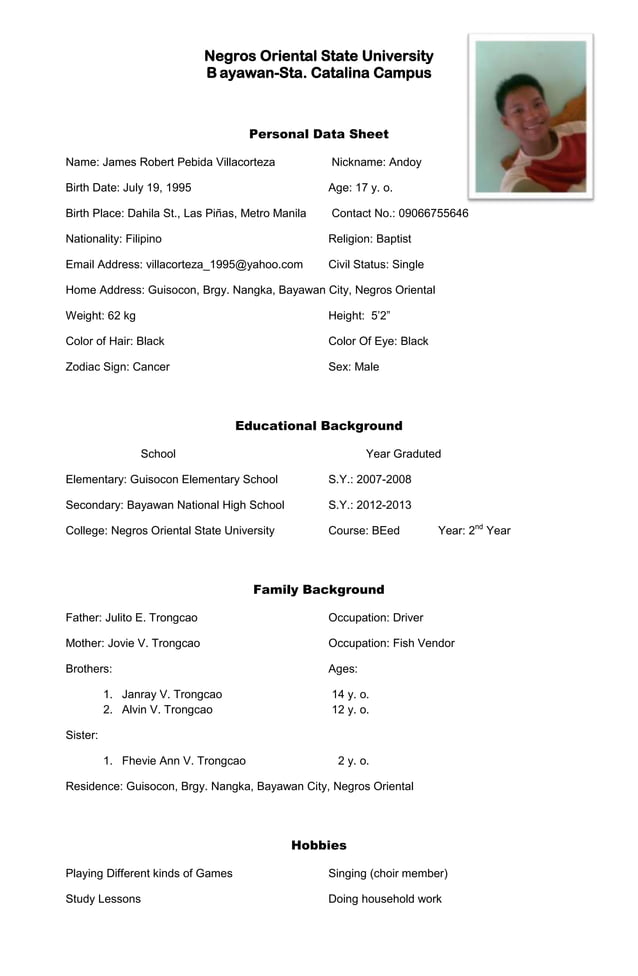 Negros Oriental State University
B ayawan-Sta. Catalina Campus

Personal Data Sheet

Name: James Robert Pebida Villacorteza Nickname: Andoy

Birth Date: July 19, 1995 Age: 17 y. o.

Birth Place: Dahila St., Las Piñas, Metro Manila Contact No.: 09066755646

Nationality: Filipino Religion: Baptist

Email Address: villacorteza_1995@yahoo.com Civil Status: Single

Home Address: Guisocon, Brgy. Nangka, Bayawan City, Negros Oriental

Weight: 62 kg Height: 5'2"

Color of Hair: Black Color Of Eye: Black

Zodiac Sign: Cancer Sex: Male

Educational Background

School Year Graduted

Elementary: Guisocon Elementary School S.Y.: 2007-2008

Secondary: Bayawan National High School S.Y.: 2012-2013

College: Negros Oriental State University Course: BEed Year: $2^{nd}$ Year

Family Background

Father: Julito E. Trongcao Occupation: Driver

Mother: Jovie V. Trongcao Occupation: Fish Vendor

Brothers: Ages:

1. Janray V. Trongcao 14 y. o.
2. Alvin V. Trongcao 12 y. o.

Sister:

1. Fhevie Ann V. Trongcao 2 y. o.

Residence: Guisocon, Brgy. Nangka, Bayawan City, Negros Oriental

Hobbies

Playing Different kinds of Games Singing (choir member)

Study Lessons Doing household work